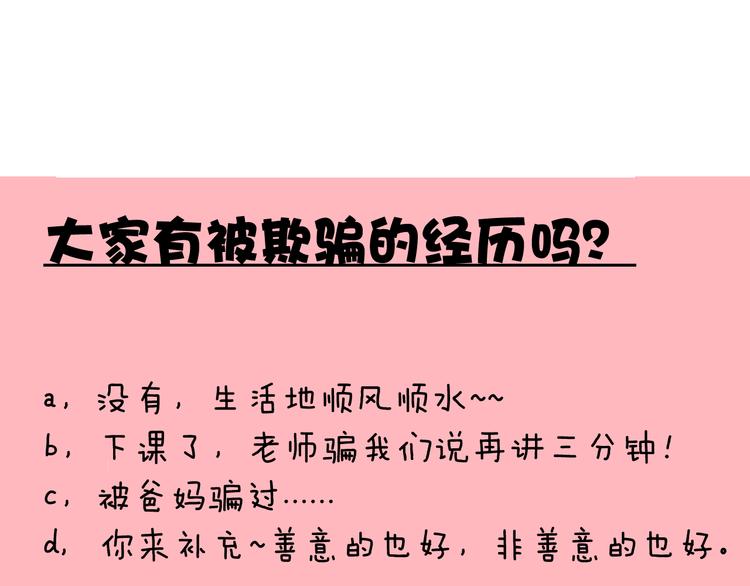 大家有被欺骗的经历吗？

a，没有，生活地顺风顺水~~
b，下课了，老师骗我们说再讲三分钟！
c，被爸妈骗过……
d，你来补充~善意的也好，非善意的也好。